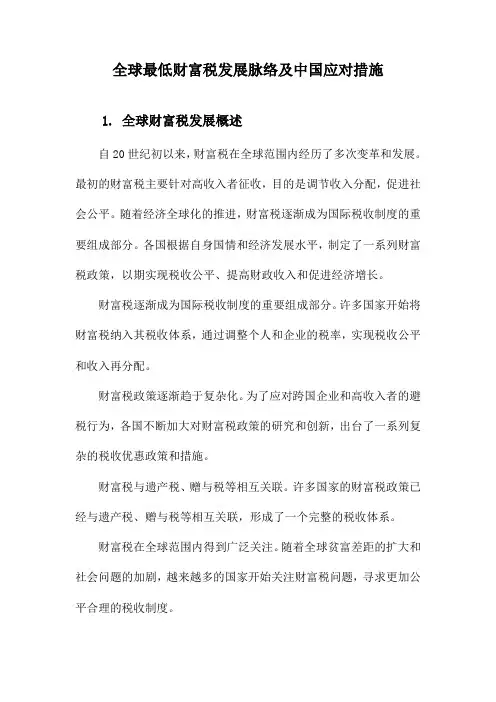 全球最低财富税发展脉络及中国应对措施

1. 全球财富税发展概述

自20世纪初以来，财富税在全球范围内经历了多次变革和发展。最初的财富税主要针对高收入者征收，目的是调节收入分配，促进社会公平。随着经济全球化的推进，财富税逐渐成为国际税收制度的重要组成部分。各国根据自身国情和经济发展水平，制定了一系列财富税政策，以期实现税收公平、提高财政收入和促进经济增长。

财富税逐渐成为国际税收制度的重要组成部分。许多国家开始将财富税纳入其税收体系，通过调整个人和企业的税率，实现税收公平和收入再分配。

财富税政策逐渐趋于复杂化。为了应对跨国企业和高收入者的避税行为，各国不断加大对财富税政策的研究和创新，出台了一系列复杂的税收优惠政策和措施。

财富税与遗产税、赠与税等相互关联。许多国家的财富税政策已经与遗产税、赠与税等相互关联，形成了一个完整的税收体系。

财富税在全球范围内得到广泛关注。随着全球贫富差距的扩大和社会问题的加剧，越来越多的国家开始关注财富税问题，寻求更加公平合理的税收制度。